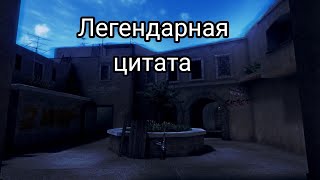 Легендарная цитата